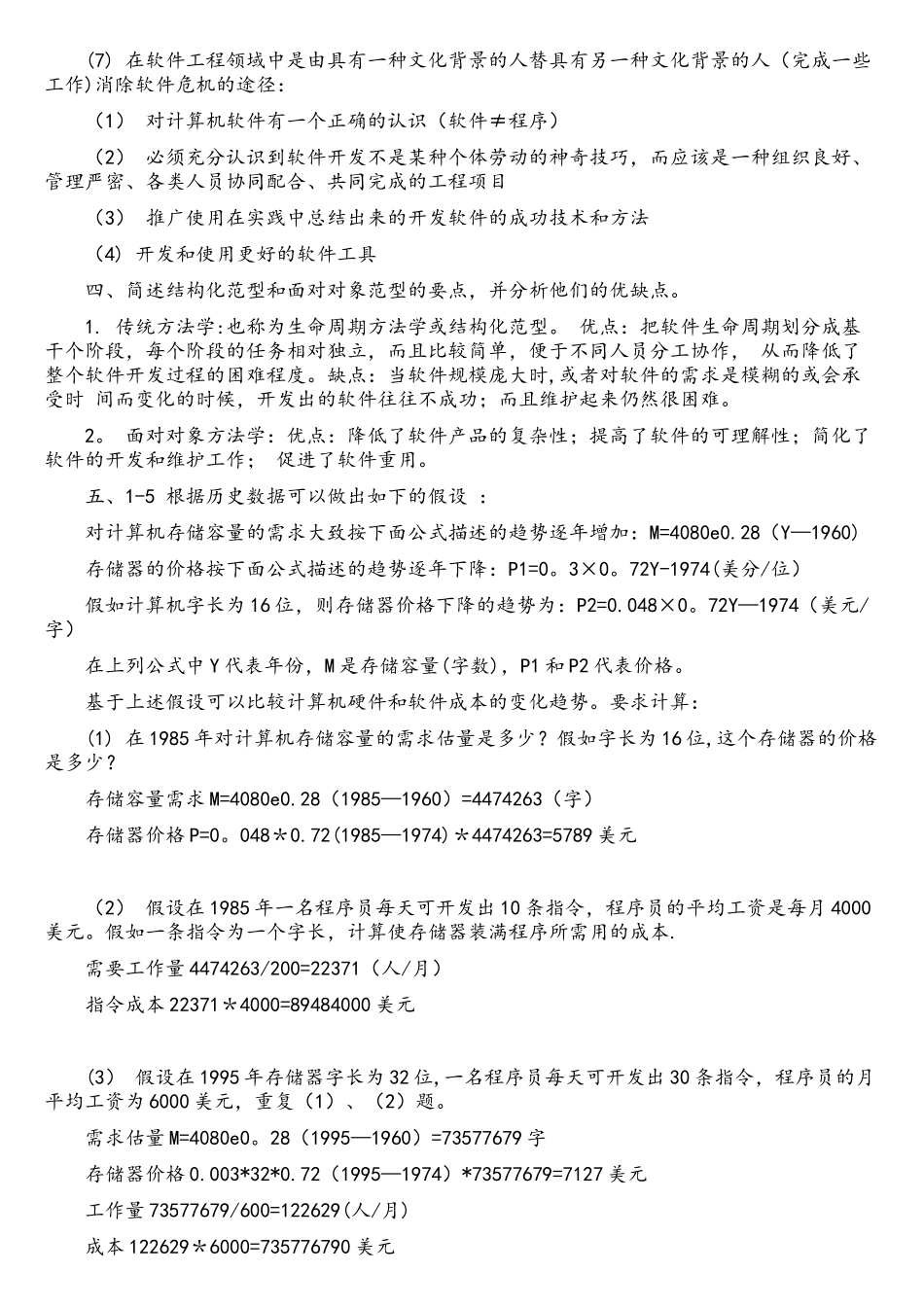 (7) 在软件工程领域中是由具有一种文化背景的人替具有另一种文化背景的人（完成一些工作)消除软件危机的途径：

（1） 对计算机软件有一个正确的认识（软件≠程序）

（2） 必须充分认识到软件开发不是某种个体劳动的神奇技巧，而应该是一种组织良好、管理严密、各类人员协同配合、共同完成的工程项目

（3） 推广使用在实践中总结出来的开发软件的成功技术和方法

（4) 开发和使用更好的软件工具

四、简述结构化范型和面对对象范型的要点，并分析他们的优缺点。

1. 传统方法学:也称为生命周期方法学或结构化范型。 优点：把软件生命周期划分成基干个阶段，每个阶段的任务相对独立，而且比较简单，便于不同人员分工协作， 从而降低了整个软件开发过程的困难程度。缺点：当软件规模庞大时,或者对软件的需求是模糊的或会承受时 间而变化的时候，开发出的软件往往不成功；而且维护起来仍然很困难。

2。 面对对象方法学：优点：降低了软件产品的复杂性；提高了软件的可理解性；简化了软件的开发和维护工作； 促进了软件重用。

五、1-5 根据历史数据可以做出如下的假设 ：

对计算机存储容量的需求大致按下面公式描述的趋势逐年增加：M=4080e0.28（Y—1960)

存储器的价格按下面公式描述的趋势逐年下降：P1=0。3×0。72Y-1974(美分/位）

假如计算机字长为16位，则存储器价格下降的趋势为：P2=0.048×0。72Y—1974（美元/字）

在上列公式中Y代表年份，M是存储容量(字数)，P1和P2代表价格。

基于上述假设可以比较计算机硬件和软件成本的变化趋势。要求计算：

(1) 在1985年对计算机存储容量的需求估量是多少？假如字长为16位,这个存储器的价格是多少？

存储容量需求M=4080e0.28（1985—1960）=4474263（字）

存储器价格P=0。048*0.72(1985—1974)*4474263=5789美元

（2） 假设在1985年一名程序员每天可开发出10条指令，程序员的平均工资是每月4000美元。假如一条指令为一个字长，计算使存储器装满程序所需用的成本.

需要工作量4474263/200=22371（人/月）

指令成本22371*4000=89484000美元

(3) 假设在1995年存储器字长为32位,一名程序员每天可开发出30条指令，程序员的月平均工资为6000美元，重复（1）、（2）题。

需求估量M=4080e0。28（1995—1960）=73577679字

存储器价格0.003*32*0.72（1995—1974）*73577679=7127美元

工作量73577679/600=122629(人/月)

成本122629*6000=735776790美元